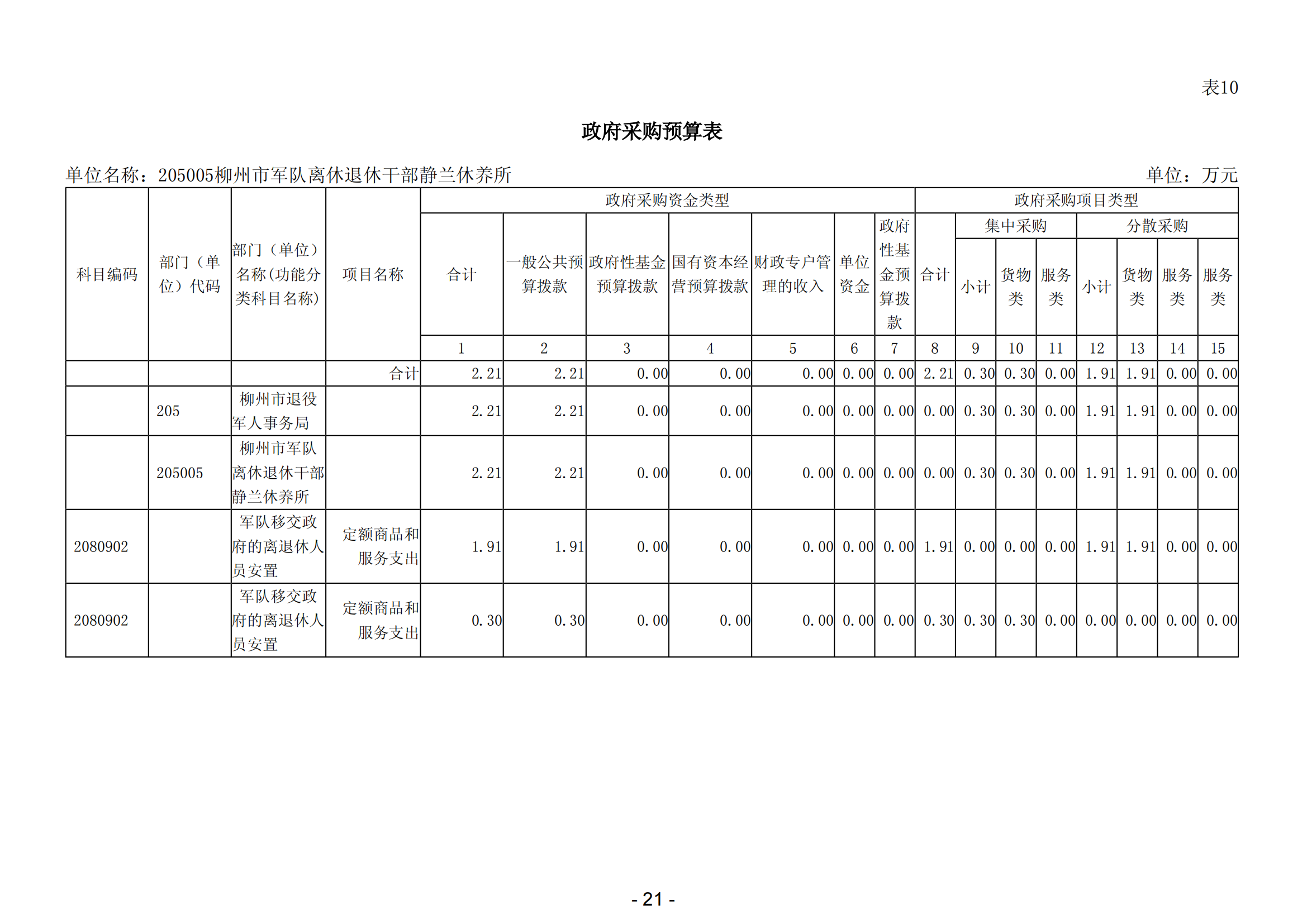 表10

政府采购预算表

单位名称：205005柳州市军队离休退休干部静兰休养所 单位：万元

| 科目编码 | 部门（单位）代码 | 部门（单位）名称(功能分类科目名称) | 项目名称 | 政府采购资金类型 | | | | | | | 政府采购项目类型 | | | | | | | |
|---|---|---|---|---|---|---|---|---|---|---|---|---|---|---|---|---|---|---|
| | | | | 合计 | 一般公共预算拨款 | 政府性基金预算拨款 | 国有资本经营预算拨款 | 财政专户管理的收入 | 单位资金 | 政府性基金预算拨款 | 合计 | 集中采购 | | | 分散采购 | | | |
| | | | | | | | | | | | | 小计 | 货物类 | 服务类 | 小计 | 货物类 | 服务类 | 服务类 |
| | | | | 1 | 2 | 3 | 4 | 5 | 6 | 7 | 8 | 9 | 10 | 11 | 12 | 13 | 14 | 15 |
| | | | 合计 | 2.21 | 2.21 | 0.00 | 0.00 | 0.00 | 0.00 | 0.00 | 2.21 | 0.30 | 0.30 | 0.00 | 1.91 | 1.91 | 0.00 | 0.00 |
| | 205 | 柳州市退役军人事务局 | | 2.21 | 2.21 | 0.00 | 0.00 | 0.00 | 0.00 | 0.00 | 0.00 | 0.30 | 0.30 | 0.00 | 1.91 | 1.91 | 0.00 | 0.00 |
| | 205005 | 柳州市军队离休退休干部静兰休养所 | | 2.21 | 2.21 | 0.00 | 0.00 | 0.00 | 0.00 | 0.00 | 0.00 | 0.30 | 0.30 | 0.00 | 1.91 | 1.91 | 0.00 | 0.00 |
| 2080902 | | 军队移交政府的离退休人员安置 | 定额商品和服务支出 | 1.91 | 1.91 | 0.00 | 0.00 | 0.00 | 0.00 | 0.00 | 1.91 | 0.00 | 0.00 | 0.00 | 1.91 | 1.91 | 0.00 | 0.00 |
| 2080902 | | 军队移交政府的离退休人员安置 | 定额商品和服务支出 | 0.30 | 0.30 | 0.00 | 0.00 | 0.00 | 0.00 | 0.00 | 0.30 | 0.30 | 0.30 | 0.00 | 0.00 | 0.00 | 0.00 | 0.00 |

- 21 -